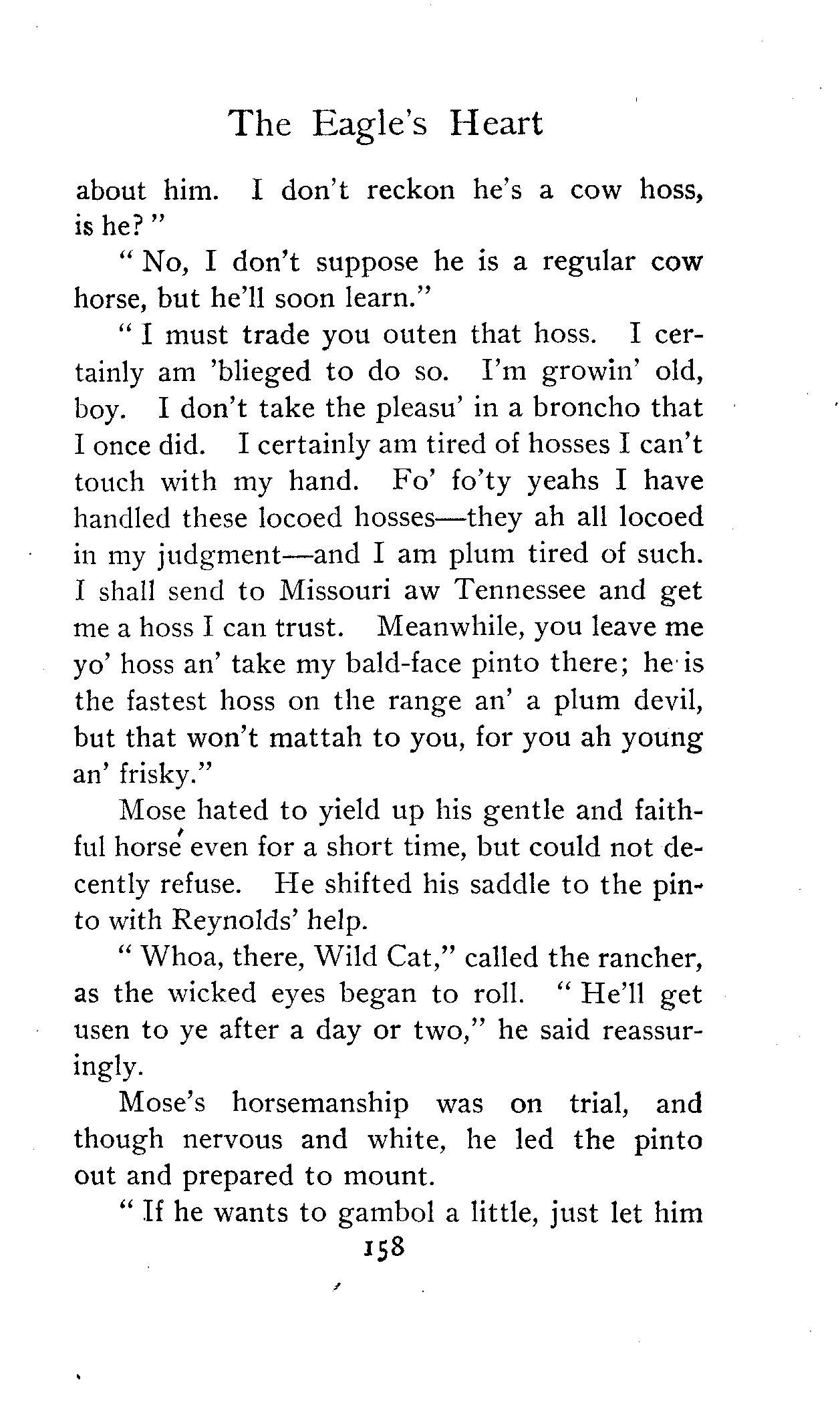 The Eagle's Heart

about him. I don't reckon he's a cow hoss, is he?"

"No, I don't suppose he is a regular cow horse, but he'll soon learn."

"I must trade you outen that hoss. I certainly am 'blieged to do so. I'm growin' old, boy. I don't take the pleasu' in a broncho that I once did. I certainly am tired of hosses I can't touch with my hand. Fo' fo'ty yeahs I have handled these locoed hosses—they ah all locoed in my judgment—and I am plum tired of such. I shall send to Missouri aw Tennessee and get me a hoss I can trust. Meanwhile, you leave me yo' hoss an' take my bald-face pinto there; he is the fastest hoss on the range an' a plum devil, but that won't mattah to you, for you ah young an' frisky."

Mose hated to yield up his gentle and faithful horse even for a short time, but could not decently refuse. He shifted his saddle to the pinto with Reynolds' help.

"Whoa, there, Wild Cat," called the rancher, as the wicked eyes began to roll. "He'll get usen to ye after a day or two," he said reassuringly.

Mose's horsemanship was on trial, and though nervous and white, he led the pinto out and prepared to mount.

"If he wants to gambol a little, just let him

158